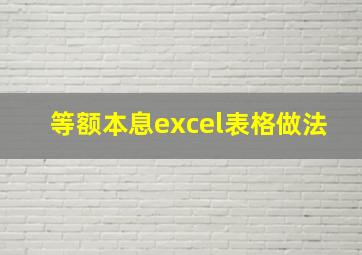 等额本息excel表格做法